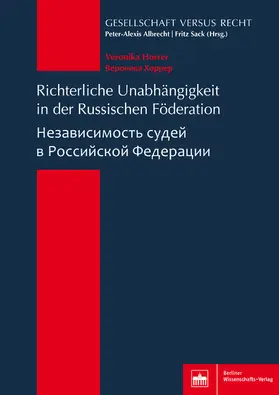 GESELLSCHAFT VERSUS RECHT
Peter-Alexis Albrecht | Fritz Sack (Hrsg.)

Veronika Horrer
Вероника Хоррер

Richterliche Unabhängigkeit in der Russischen Föderation

Независимость судей в Российской Федерации

Berliner Wissenschafts-Verlag